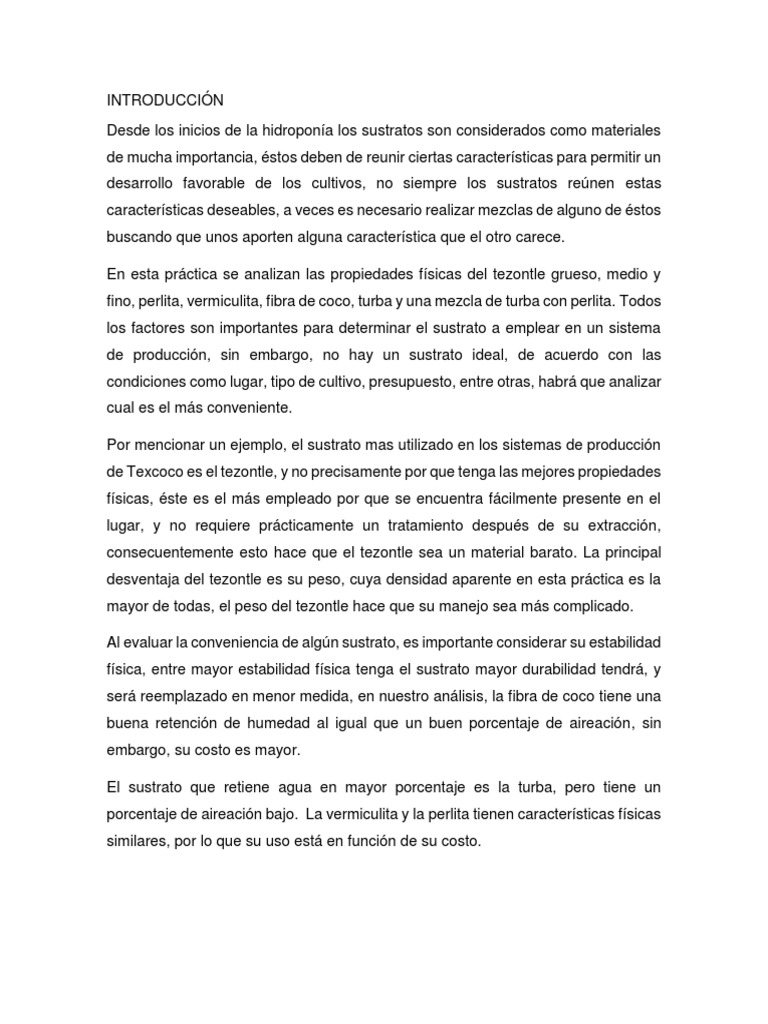 INTRODUCCIÓN

Desde los inicios de la hidroponía los sustratos son considerados como materiales de mucha importancia, éstos deben de reunir ciertas características para permitir un desarrollo favorable de los cultivos, no siempre los sustratos reúnen estas características deseables, a veces es necesario realizar mezclas de alguno de éstos buscando que unos aporten alguna característica que el otro carece.

En esta práctica se analizan las propiedades físicas del tezontle grueso, medio y fino, perlita, vermiculita, fibra de coco, turba y una mezcla de turba con perlita. Todos los factores son importantes para determinar el sustrato a emplear en un sistema de producción, sin embargo, no hay un sustrato ideal, de acuerdo con las condiciones como lugar, tipo de cultivo, presupuesto, entre otras, habrá que analizar cual es el más conveniente.

Por mencionar un ejemplo, el sustrato mas utilizado en los sistemas de producción de Texcoco es el tezontle, y no precisamente por que tenga las mejores propiedades físicas, éste es el más empleado por que se encuentra fácilmente presente en el lugar, y no requiere prácticamente un tratamiento después de su extracción, consecuentemente esto hace que el tezontle sea un material barato. La principal desventaja del tezontle es su peso, cuya densidad aparente en esta práctica es la mayor de todas, el peso del tezontle hace que su manejo sea más complicado.

Al evaluar la conveniencia de algún sustrato, es importante considerar su estabilidad física, entre mayor estabilidad física tenga el sustrato mayor durabilidad tendrá, y será reemplazado en menor medida, en nuestro análisis, la fibra de coco tiene una buena retención de humedad al igual que un buen porcentaje de aireación, sin embargo, su costo es mayor.

El sustrato que retiene agua en mayor porcentaje es la turba, pero tiene un porcentaje de aireación bajo. La vermiculita y la perlita tienen características físicas similares, por lo que su uso está en función de su costo.